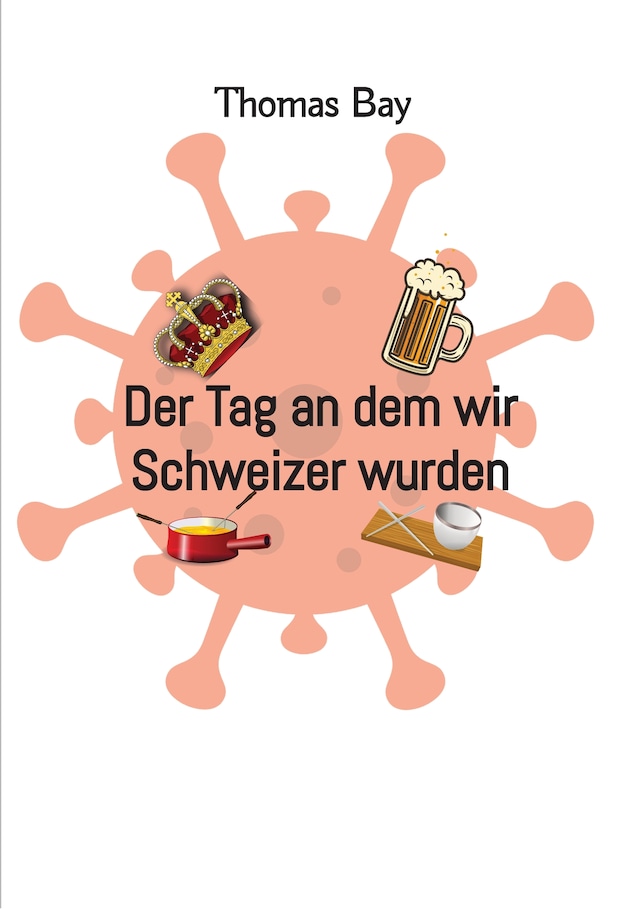 Thomas Bay

Der Tag an dem wir Schweizer wurden